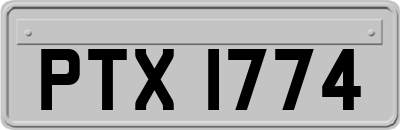 PTX 1774